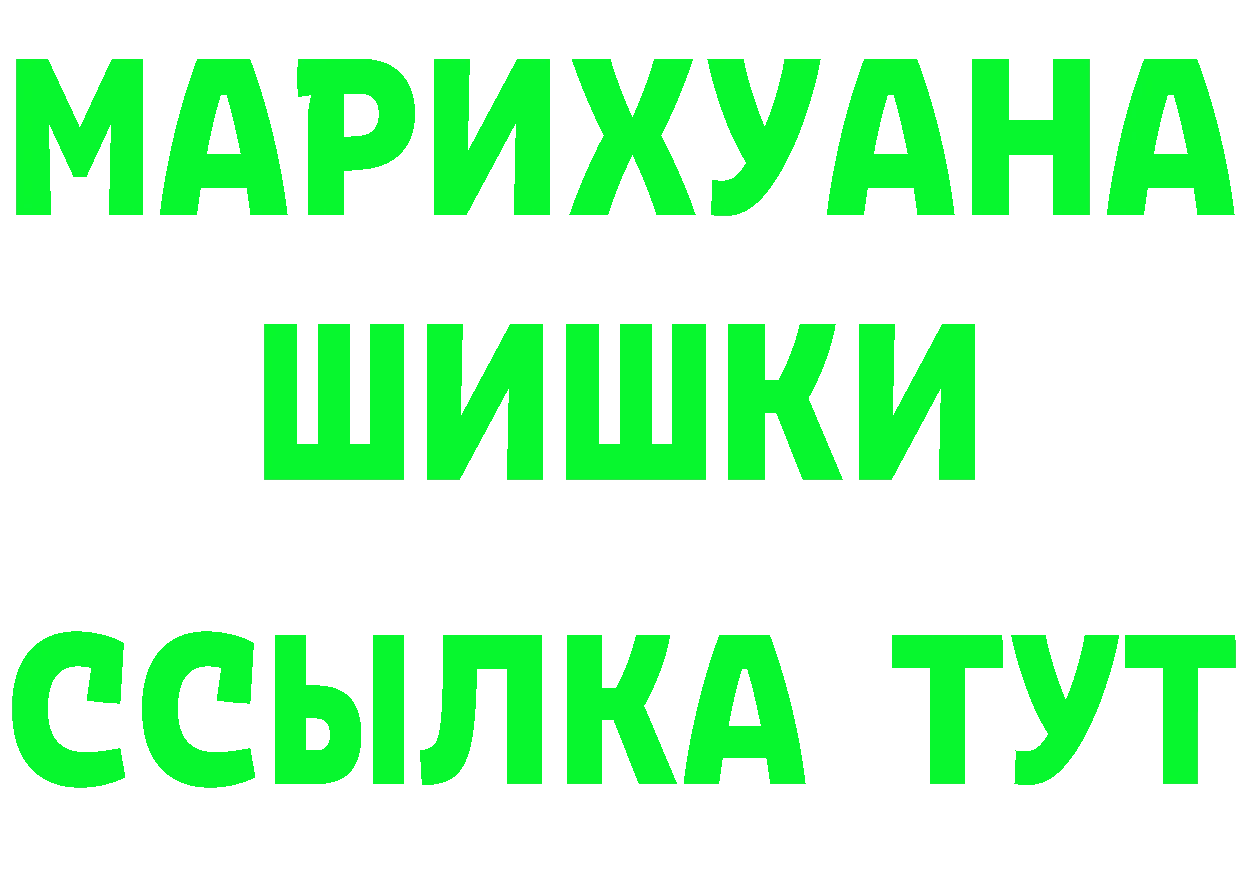 МАРИХУАНА
ШИШКИ
ССЫЛКА ТУТ